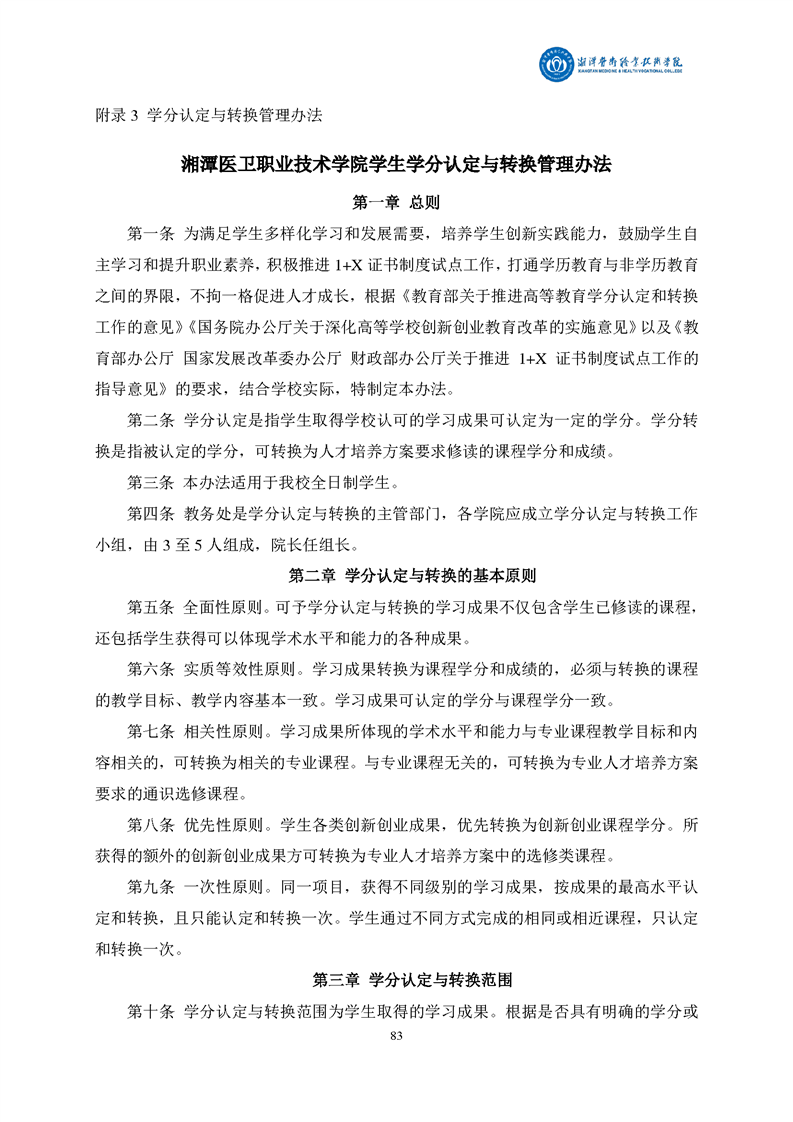 湘潭医卫职业技术学院
XIANGTAN MEDICINE & HEALTH VOCATIONAL COLLEGE

附录 3 学分认定与转换管理办法

湘潭医卫职业技术学院学生学分认定与转换管理办法

第一章 总则

第一条 为满足学生多样化学习和发展需要，培养学生创新实践能力，鼓励学生自主学习和提升职业素养，积极推进 1+X 证书制度试点工作，打通学历教育与非学历教育之间的界限，不拘一格促进人才成长，根据《教育部关于推进高等教育学分认定和转换工作的意见》《国务院办公厅关于深化高等学校创新创业教育改革的实施意见》以及《教育部办公厅 国家发展改革委办公厅 财政部办公厅关于推进 1+X 证书制度试点工作的指导意见》的要求，结合学校实际，特制定本办法。

第二条 学分认定是指学生取得学校认可的学习成果可认定为一定的学分。学分转换是指被认定的学分，可转换为人才培养方案要求修读的课程学分和成绩。

第三条 本办法适用于我校全日制学生。

第四条 教务处是学分认定与转换的主管部门，各学院应成立学分认定与转换工作小组，由 3 至 5 人组成，院长任组长。

第二章 学分认定与转换的基本原则

第五条 全面性原则。可予学分认定与转换的学习成果不仅包含学生已修读的课程，还包括学生获得可以体现学术水平和能力的各种成果。

第六条 实质等效性原则。学习成果转换为课程学分和成绩的，必须与转换的课程的教学目标、教学内容基本一致。学习成果可认定的学分与课程学分一致。

第七条 相关性原则。学习成果所体现的学术水平和能力与专业课程教学目标和内容相关的，可转换为相关的专业课程。与专业课程无关的，可转换为专业人才培养方案要求的通识选修课程。

第八条 优先性原则。学生各类创新创业成果，优先转换为创新创业课程学分。所获得的额外的创新创业成果方可转换为专业人才培养方案中的选修类课程。

第九条 一次性原则。同一项目，获得不同级别的学习成果，按成果的最高水平认定和转换，且只能认定和转换一次。学生通过不同方式完成的相同或相近课程，只认定和转换一次。

第三章 学分认定与转换范围

第十条 学分认定与转换范围为学生取得的学习成果。根据是否具有明确的学分或

83